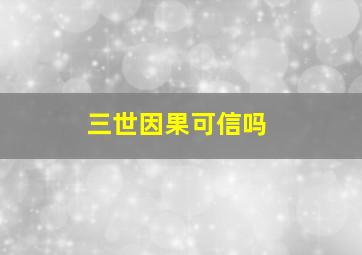 三世因果可信吗